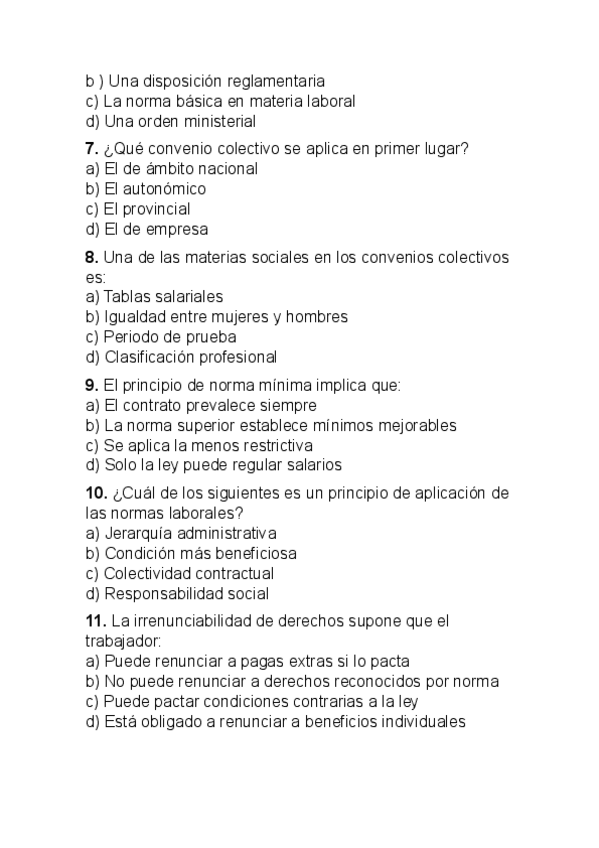 b ) Una disposición reglamentaria
c) La norma básica en materia laboral
d) Una orden ministerial

7. ¿Qué convenio colectivo se aplica en primer lugar?
a) El de ámbito nacional
b) El autonómico
c) El provincial
d) El de empresa

8. Una de las materias sociales en los convenios colectivos es:
a) Tablas salariales
b) Igualdad entre mujeres y hombres
c) Periodo de prueba
d) Clasificación profesional

9. El principio de norma mínima implica que:
a) El contrato prevalece siempre
b) La norma superior establece mínimos mejorables
c) Se aplica la menos restrictiva
d) Solo la ley puede regular salarios

10. ¿Cuál de los siguientes es un principio de aplicación de las normas laborales?
a) Jerarquía administrativa
b) Condición más beneficiosa
c) Colectividad contractual
d) Responsabilidad social

11. La irrenunciabilidad de derechos supone que el trabajador:
a) Puede renunciar a pagas extras si lo pacta
b) No puede renunciar a derechos reconocidos por norma
c) Puede pactar condiciones contrarias a la ley
d) Está obligado a renunciar a beneficios individuales